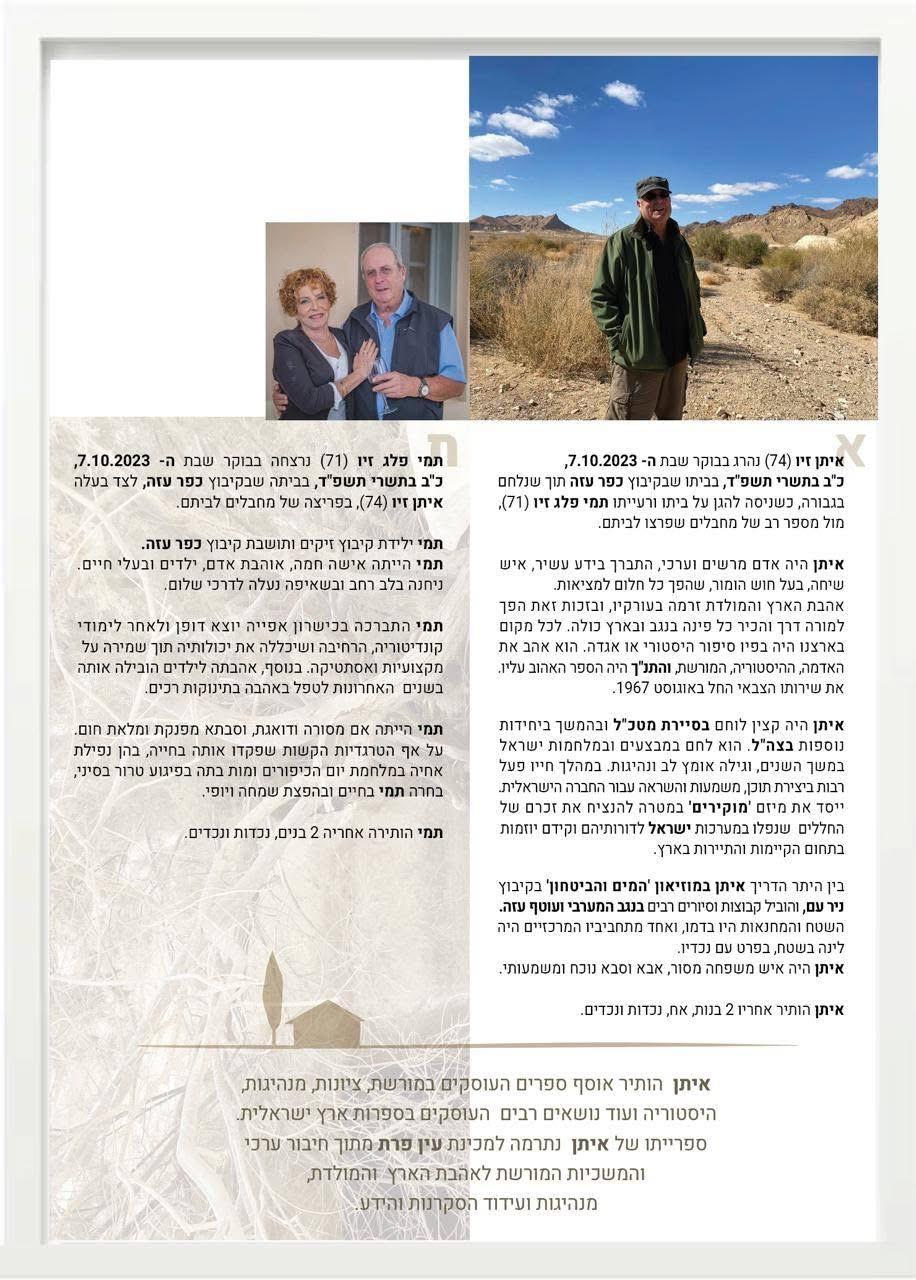 א

איתן זיו (74) נהרג בבוקר שבת ה- 7.10.2023, כ"ב בתשרי תשפ"ד, בביתו שבקיבוץ כפר עזה תוך שנלחם בגבורה, כשניסה להגן על ביתו ורעייתו תמי פלג זיו (71), מול מספר רב של מחבלים שפרצו לביתם.

איתן היה אדם מרשים וערכי, התברך בידע עשיר, איש שיחה, בעל חוש הומור, שהפך כל חלום למציאות. אהבת הארץ והמולדת זרמה בעורקיו, ובזכות זאת הפך למורה דרך והכיר כל פינה בנגב ובארץ כולה. לכל מקום בארצנו היה בפיו סיפור היסטורי או אגדה. הוא אהב את האדמה, ההיסטוריה, המורשת, והתנ"ך היה הספר האהוב עליו. את שירותו הצבאי החל באוגוסט 1967.

איתן היה קצין לוחם בסיירת מטכ"ל ובהמשך ביחידות נוספות בצה"ל. הוא לחם במבצעים ובמלחמות ישראל במשך השנים, וגילה אומץ לב ונהיגות. במהלך חייו פעל רבות ביצירת תוכן, משמעות והשראה עבור החברה הישראלית. ייסד את מיזם 'מוקירים' במטרה להנציח את זכרם של החללים שנפלו במערכות ישראל לדורותיהם וקידם יוזמות בתחום הקיימות והתיירות בארץ.

בין היתר הדריך איתן במוזיאון 'המים והביטחון' בקיבוץ ניר עם, והוביל קבוצות וסיורים רבים בנגב המערבי ועוטף עזה. השטח והמחנאות היו בדמו, ואחד מתחביביו המרכזיים היה לינה בשטח, בפרט עם נכדיו.
איתן היה איש משפחה מסור, אבא וסבא נוכח ומשמעותי.

איתן הותיר אחריו 2 בנות, אח, נכדות ונכדים.

ת

תמי פלג זיו (71) נרצחה בבוקר שבת ה- 7.10.2023, כ"ב בתשרי תשפ"ד, בביתה שבקיבוץ כפר עזה, לצד בעלה איתן זיו (74), בפריצה של מחבלים לביתם.

תמי ילידת קיבוץ זיקים ותושבת קיבוץ כפר עזה.
תמי הייתה אישה חמה, אוהבת אדם, ילדים ובעלי חיים. ניחנה בלב רחב ובשאיפה נעלה לדרכי שלום.

תמי התברכה בכישרון אפייה יוצא דופן ולאחר לימודי קונדיטוריה, הרחיבה ושיכללה את יכולותיה תוך שמירה על מקצועיות ואסתטיקה. בנוסף, אהבתה לילדים הובילה אותה בשנים האחרונות לטפל באהבה בתינוקות רכים.

תמי הייתה אם מסורה ודואגת, וסבתא מפנקת ומלאת חום. על אף הטרגדיות הקשות שפקדו אותה בחייה, בהן נפילת אחיה במלחמת יום הכיפורים ומות בתה בפיגוע טרור בסיני, בחרה תמי בחיים ובהפצת שמחה ויופי.

תמי הותירה אחריה 2 בנים, נכדות ונכדים.

איתן הותיר אוסף ספרים העוסקים במורשת, ציונות, מנהיגות, היסטוריה ועוד נושאים רבים העוסקים בספרות ארץ ישראלית.
ספרייתו של איתן נתרמה למכינת עין פרת מתוך חיבור ערכי והמשכיות המורשת לאהבת הארץ והמולדת, מנהיגות ועידוד הסקרנות והידע.